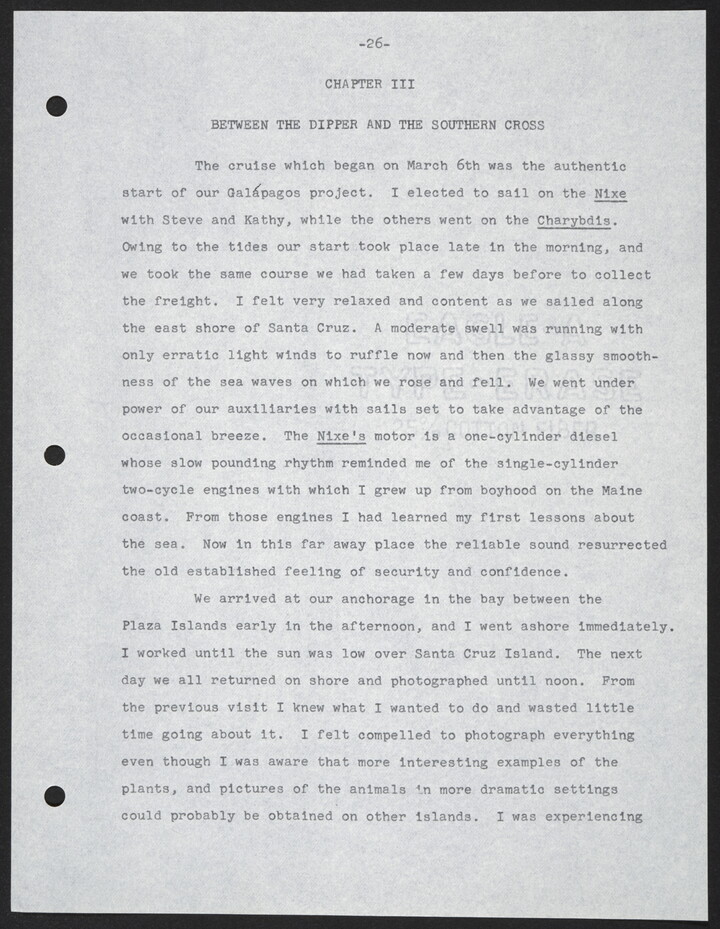 -26-

CHAPTER III

BETWEEN THE DIPPER AND THE SOUTHERN CROSS

The cruise which began on March 6th was the authentic start of our Galápagos project. I elected to sail on the Nixe with Steve and Kathy, while the others went on the Charybdis. Owing to the tides our start took place late in the morning, and we took the same course we had taken a few days before to collect the freight. I felt very relaxed and content as we sailed along the east shore of Santa Cruz. A moderate swell was running with only erratic light winds to ruffle now and then the glassy smoothness of the sea waves on which we rose and fell. We went under power of our auxiliaries with sails set to take advantage of the occasional breeze. The Nixe's motor is a one-cylinder diesel whose slow pounding rhythm reminded me of the single-cylinder two-cycle engines with which I grew up from boyhood on the Maine coast. From those engines I had learned my first lessons about the sea. Now in this far away place the reliable sound resurrected the old established feeling of security and confidence.

We arrived at our anchorage in the bay between the Plaza Islands early in the afternoon, and I went ashore immediately. I worked until the sun was low over Santa Cruz Island. The next day we all returned on shore and photographed until noon. From the previous visit I knew what I wanted to do and wasted little time going about it. I felt compelled to photograph everything even though I was aware that more interesting examples of the plants, and pictures of the animals in more dramatic settings could probably be obtained on other islands. I was experiencing

EAGLE
TYPE ERASE
25% COTTON FIBER